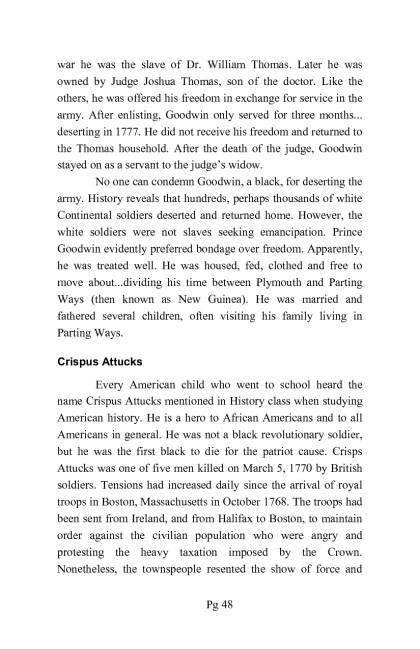 war he was the slave of Dr. William Thomas. Later he was owned by Judge Joshua Thomas, son of the doctor. Like the others, he was offered his freedom in exchange for service in the army. After enlisting, Goodwin only served for three months... deserting in 1777. He did not receive his freedom and returned to the Thomas household. After the death of the judge, Goodwin stayed on as a servant to the judge's widow.

No one can condemn Goodwin, a black, for deserting the army. History reveals that hundreds, perhaps thousands of white Continental soldiers deserted and returned home. However, the white soldiers were not slaves seeking emancipation. Prince Goodwin evidently preferred bondage over freedom. Apparently, he was treated well. He was housed, fed, clothed and free to move about...dividing his time between Plymouth and Parting Ways (then known as New Guinea). He was married and fathered several children, often visiting his family living in Parting Ways.

Crispus Attucks

Every American child who went to school heard the name Crispus Attucks mentioned in History class when studying American history. He is a hero to African Americans and to all Americans in general. He was not a black revolutionary soldier, but he was the first black to die for the patriot cause. Crisps Attucks was one of five men killed on March 5, 1770 by British soldiers. Tensions had increased daily since the arrival of royal troops in Boston, Massachusetts in October 1768. The troops had been sent from Ireland, and from Halifax to Boston, to maintain order against the civilian population who were angry and protesting the heavy taxation imposed by the Crown. Nonetheless, the townspeople resented the show of force and

Pg 48